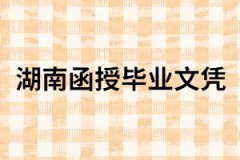 湖南函授毕业文凭